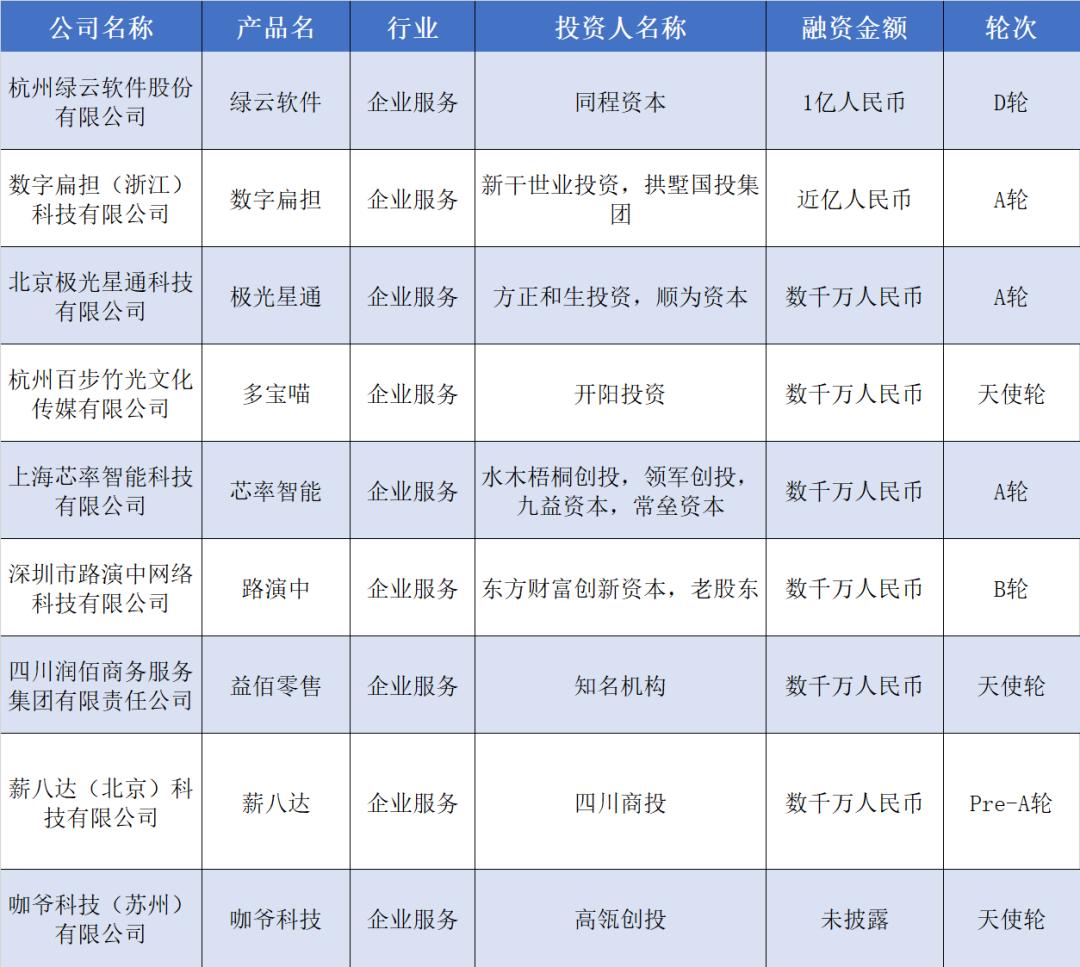 | 公司名称 | 产品名 | 行业 | 投资人名称 | 融资金额 | 轮次 |
|---|---|---|---|---|---|
| 杭州绿云软件股份有限公司 | 绿云软件 | 企业服务 | 同程资本 | 1亿人民币 | D轮 |
| 数字扁担（浙江）科技有限公司 | 数字扁担 | 企业服务 | 新干世业投资，拱墅国投集团 | 近亿人民币 | A轮 |
| 北京极光星通科技有限公司 | 极光星通 | 企业服务 | 方正和生投资，顺为资本 | 数千万人民币 | A轮 |
| 杭州百步竹光文化传媒有限公司 | 多宝喵 | 企业服务 | 开阳投资 | 数千万人民币 | 天使轮 |
| 上海芯率智能科技有限公司 | 芯率智能 | 企业服务 | 水木梧桐创投，领军创投，九益资本，常垒资本 | 数千万人民币 | A轮 |
| 深圳市路演中网络科技有限公司 | 路演中 | 企业服务 | 东方财富创新资本，老股东 | 数千万人民币 | B轮 |
| 四川润佰商务服务集团有限责任公司 | 益佰零售 | 企业服务 | 知名机构 | 数千万人民币 | 天使轮 |
| 薪八达（北京）科技有限公司 | 薪八达 | 企业服务 | 四川商投 | 数千万人民币 | Pre-A轮 |
| 咖爷科技（苏州）有限公司 | 咖爷科技 | 企业服务 | 高瓴创投 | 未披露 | 天使轮 |